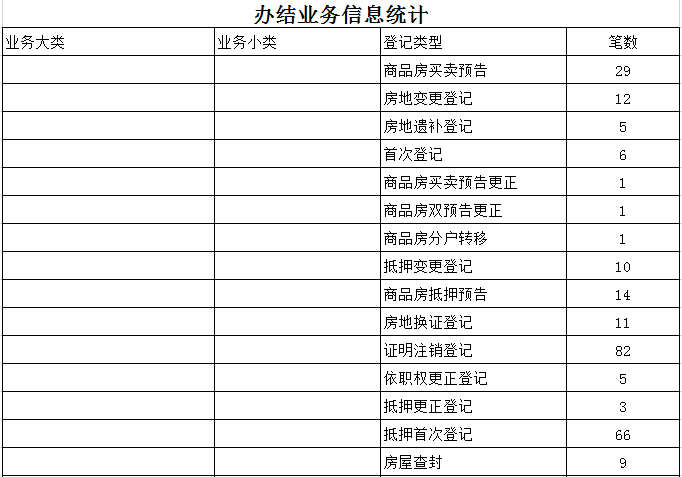 办结业务信息统计

| 业务大类 | 业务小类 | 登记类型 | 笔数 |
|---|---|---|---|
|  |  | 商品房买卖预告 | 29 |
|  |  | 房地变更登记 | 12 |
|  |  | 房地遗补登记 | 5 |
|  |  | 首次登记 | 6 |
|  |  | 商品房买卖预告更正 | 1 |
|  |  | 商品房双预告更正 | 1 |
|  |  | 商品房分户转移 | 1 |
|  |  | 抵押变更登记 | 10 |
|  |  | 商品房抵押预告 | 14 |
|  |  | 房地换证登记 | 11 |
|  |  | 证明注销登记 | 82 |
|  |  | 依职权更正登记 | 5 |
|  |  | 抵押更正登记 | 3 |
|  |  | 抵押首次登记 | 66 |
|  |  | 房屋查封 | 9 |